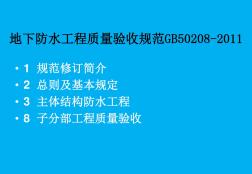 地下防水工程质量验收规范GB50208-2011

• 1 规范修订简介
• 2 总则及基本规定
• 3 主体结构防水工程
• 8 子分部工程质量验收